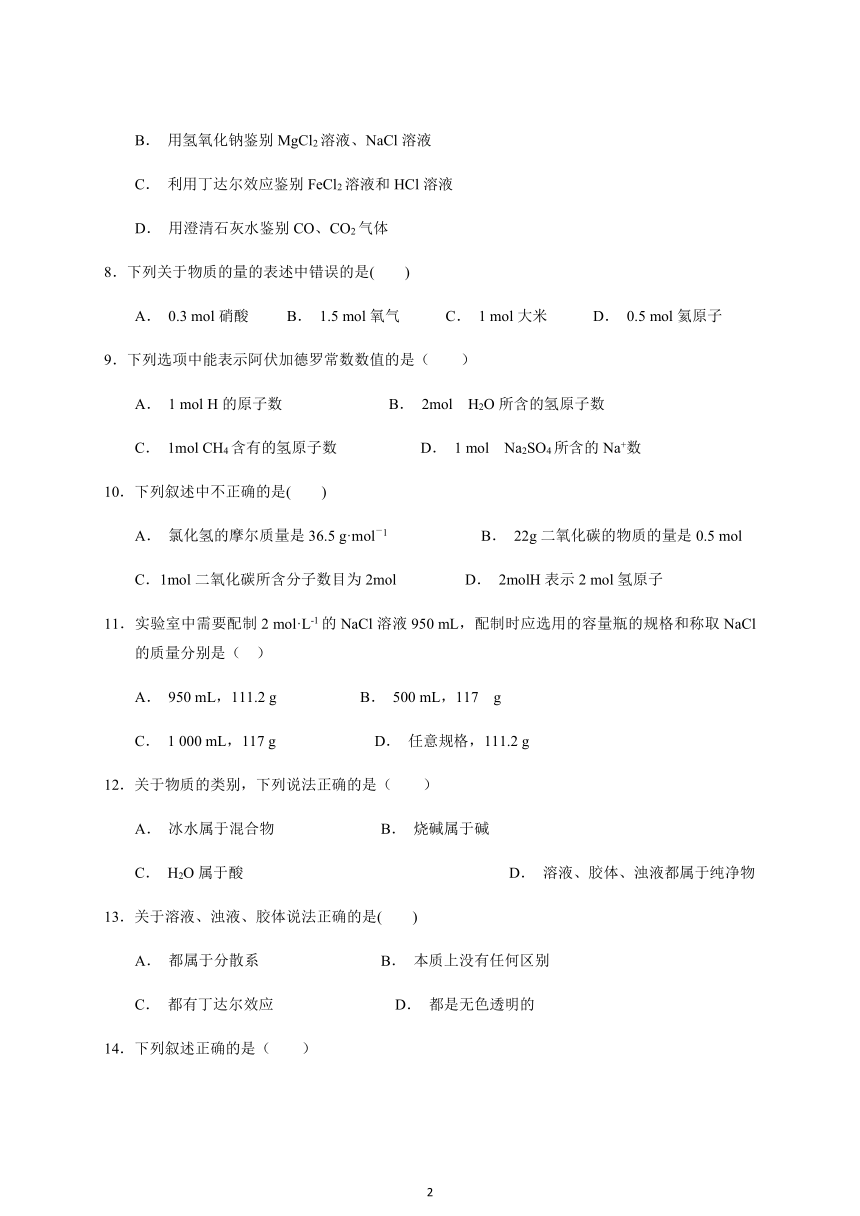 B． 用氢氧化钠鉴别 $MgCl_2$ 溶液、NaCl 溶液

C． 利用丁达尔效应鉴别 $FeCl_2$ 溶液和 HCl 溶液

D． 用澄清石灰水鉴别 CO、$CO_2$ 气体

8．下列关于物质的量的表述中错误的是(　　)

A． 0.3 mol 硝酸　B． 1.5 mol 氧气　C． 1 mol 大米　D． 0.5 mol 氦原子

9．下列选项中能表示阿伏加德罗常数数值的是（　　）

A． 1 mol H 的原子数　B． 2mol　$H_2O$ 所含的氢原子数

C． 1mol $CH_4$ 含有的氢原子数　D． 1 mol　$Na_2SO_4$ 所含的 $Na^+$数

10．下列叙述中不正确的是(　　)

A． 氯化氢的摩尔质量是 36.5 $g·mol^{-1}$　B． 22g 二氧化碳的物质的量是 0.5 mol

C．1mol 二氧化碳所含分子数目为 2mol　D． 2molH 表示 2 mol 氢原子

11．实验室中需要配制 2 $mol·L^{-1}$ 的 NaCl 溶液 950 mL，配制时应选用的容量瓶的规格和称取 NaCl 的质量分别是（　）

A． 950 mL，111.2 g　B． 500 mL，117　g

C． 1 000 mL，117 g　D． 任意规格，111.2 g

12．关于物质的类别，下列说法正确的是（　　）

A． 冰水属于混合物　B． 烧碱属于碱

C． $H_2O$ 属于酸　D． 溶液、胶体、浊液都属于纯净物

13．关于溶液、浊液、胶体说法正确的是(　　)

A． 都属于分散系　B． 本质上没有任何区别

C． 都有丁达尔效应　D． 都是无色透明的

14．下列叙述正确的是（　　）

2